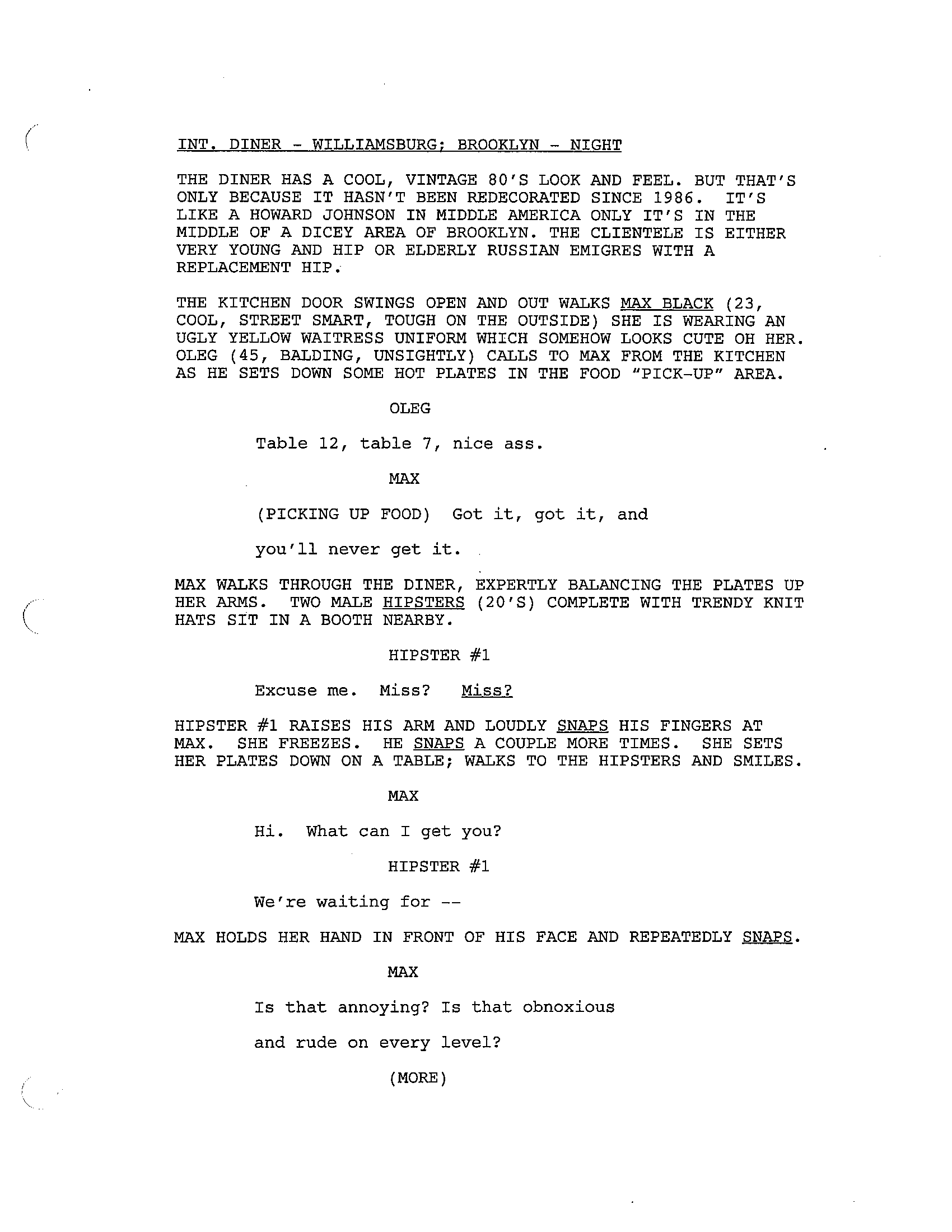 INT. DINER - WILLIAMSBURG; BROOKLYN - NIGHT

THE DINER HAS A COOL, VINTAGE 80'S LOOK AND FEEL. BUT THAT'S ONLY BECAUSE IT HASN'T BEEN REDECORATED SINCE 1986. IT'S LIKE A HOWARD JOHNSON IN MIDDLE AMERICA ONLY IT'S IN THE MIDDLE OF A DICEY AREA OF BROOKLYN. THE CLIENTELE IS EITHER VERY YOUNG AND HIP OR ELDERLY RUSSIAN EMIGRES WITH A REPLACEMENT HIP.

THE KITCHEN DOOR SWINGS OPEN AND OUT WALKS MAX BLACK (23, COOL, STREET SMART, TOUGH ON THE OUTSIDE) SHE IS WEARING AN UGLY YELLOW WAITRESS UNIFORM WHICH SOMEHOW LOOKS CUTE OH HER. OLEG (45, BALDING, UNSIGHTLY) CALLS TO MAX FROM THE KITCHEN AS HE SETS DOWN SOME HOT PLATES IN THE FOOD "PICK-UP" AREA.

OLEG

Table 12, table 7, nice ass.

MAX

(PICKING UP FOOD) Got it, got it, and

you'll never get it.

MAX WALKS THROUGH THE DINER, EXPERTLY BALANCING THE PLATES UP HER ARMS. TWO MALE HIPSTERS (20'S) COMPLETE WITH TRENDY KNIT HATS SIT IN A BOOTH NEARBY.

HIPSTER #1

Excuse me. Miss? Miss?

HIPSTER #1 RAISES HIS ARM AND LOUDLY SNAPS HIS FINGERS AT MAX. SHE FREEZES. HE SNAPS A COUPLE MORE TIMES. SHE SETS HER PLATES DOWN ON A TABLE; WALKS TO THE HIPSTERS AND SMILES.

MAX

Hi. What can I get you?

HIPSTER #1

We're waiting for --

MAX HOLDS HER HAND IN FRONT OF HIS FACE AND REPEATEDLY SNAPS.

MAX

Is that annoying? Is that obnoxious

and rude on every level?

(MORE)